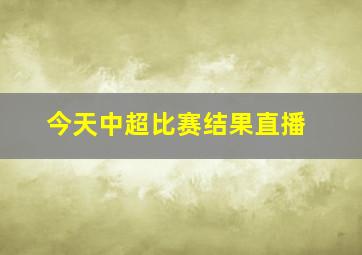 今天中超比赛结果直播